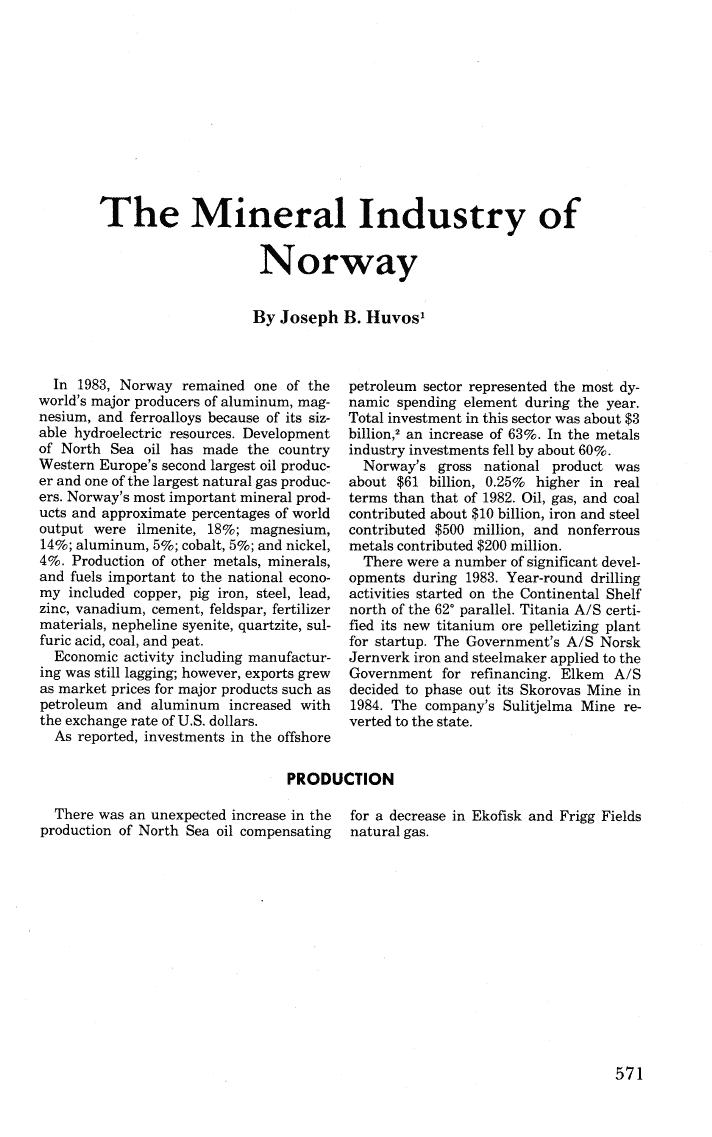 The Mineral Industry of Norway

By Joseph B. Huvos$^1$

In 1983, Norway remained one of the world's major producers of aluminum, magnesium, and ferroalloys because of its sizable hydroelectric resources. Development of North Sea oil has made the country Western Europe's second largest oil producer and one of the largest natural gas producers. Norway's most important mineral products and approximate percentages of world output were ilmenite, 18%; magnesium, 14%; aluminum, 5%; cobalt, 5%; and nickel, 4%. Production of other metals, minerals, and fuels important to the national economy included copper, pig iron, steel, lead, zinc, vanadium, cement, feldspar, fertilizer materials, nepheline syenite, quartzite, sulfuric acid, coal, and peat.

Economic activity including manufacturing was still lagging; however, exports grew as market prices for major products such as petroleum and aluminum increased with the exchange rate of U.S. dollars.

As reported, investments in the offshore petroleum sector represented the most dynamic spending element during the year. Total investment in this sector was about \$3 billion,$^2$ an increase of 63%. In the metals industry investments fell by about 60%.

Norway's gross national product was about \$61 billion, 0.25% higher in real terms than that of 1982. Oil, gas, and coal contributed about \$10 billion, iron and steel contributed \$500 million, and nonferrous metals contributed \$200 million.

There were a number of significant developments during 1983. Year-round drilling activities started on the Continental Shelf north of the 62° parallel. Titania A/S certified its new titanium ore pelletizing plant for startup. The Government's A/S Norsk Jernverk iron and steelmaker applied to the Government for refinancing. Elkem A/S decided to phase out its Skorovas Mine in 1984. The company's Sulitjelma Mine reverted to the state.

PRODUCTION

There was an unexpected increase in the production of North Sea oil compensating for a decrease in Ekofisk and Frigg Fields natural gas.

571